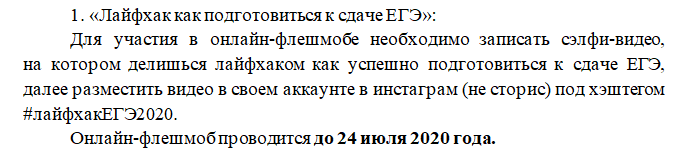 1. «Лайфхак как подготовиться к сдаче ЕГЭ»:

Для участия в онлайн-флешмобе необходимо записать сэлфи-видео, на котором делишься лайфхаком как успешно подготовиться к сдаче ЕГЭ, далее разместить видео в своем аккаунте в инстаграм (не сторис) под хэштегом #лайфхакЕГЭ2020.

Онлайн-флешмоб проводится до 24 июля 2020 года.